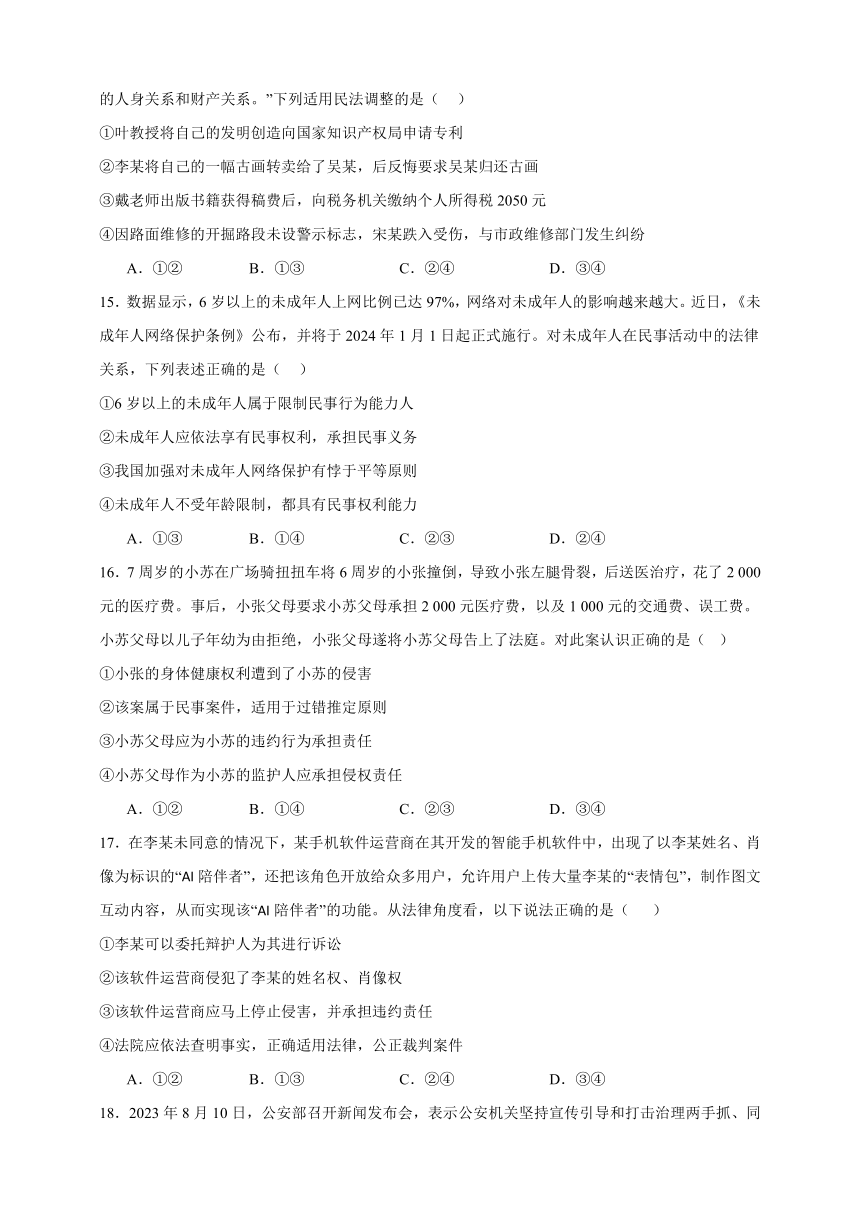 的人身关系和财产关系。”下列适用民法调整的是（　）

①叶教授将自己的发明创造向国家知识产权局申请专利

②李某将自己的一幅古画转卖给了吴某，后反悔要求吴某归还古画

③戴老师出版书籍获得稿费后，向税务机关缴纳个人所得税 2050 元

④因路面维修的开掘路段未设警示标志，宋某跌入受伤，与市政维修部门发生纠纷

A．①②　　B．①③　　C．②④　　D．③④

15．数据显示，6 岁以上的未成年人上网比例已达 97%，网络对未成年人的影响越来越大。近日，《未成年人网络保护条例》公布，并将于 2024 年 1 月 1 日起正式施行。对未成年人在民事活动中的法律关系，下列表述正确的是（　）

①6 岁以上的未成年人属于限制民事行为能力人

②未成年人应依法享有民事权利，承担民事义务

③我国加强对未成年人网络保护有悖于平等原则

④未成年人不受年龄限制，都具有民事权利能力

A．①③　　B．①④　　C．②③　　D．②④

16．7 周岁的小苏在广场骑扭扭车将 6 周岁的小张撞倒，导致小张左腿骨裂，后送医治疗，花了 2 000 元的医疗费。事后，小张父母要求小苏父母承担 2 000 元医疗费，以及 1 000 元的交通费、误工费。小苏父母以儿子年幼为由拒绝，小张父母遂将小苏父母告上了法庭。对此案认识正确的是（　）

①小张的身体健康权利遭到了小苏的侵害

②该案属于民事案件，适用于过错推定原则

③小苏父母应为小苏的违约行为承担责任

④小苏父母作为小苏的监护人应承担侵权责任

A．①②　　B．①④　　C．②③　　D．③④

17．在李某未同意的情况下，某手机软件运营商在其开发的智能手机软件中，出现了以李某姓名、肖像为标识的“AI 陪伴者”，还把该角色开放给众多用户，允许用户上传大量李某的“表情包”，制作图文互动内容，从而实现该“AI 陪伴者”的功能。从法律角度看，以下说法正确的是（　）

①李某可以委托辩护人为其进行诉讼

②该软件运营商侵犯了李某的姓名权、肖像权

③该软件运营商应马上停止侵害，并承担违约责任

④法院应依法查明事实，正确适用法律，公正裁判案件

A．①②　　B．①③　　C．②④　　D．③④

18．2023 年 8 月 10 日，公安部召开新闻发布会，表示公安机关坚持宣传引导和打击治理两手抓、同